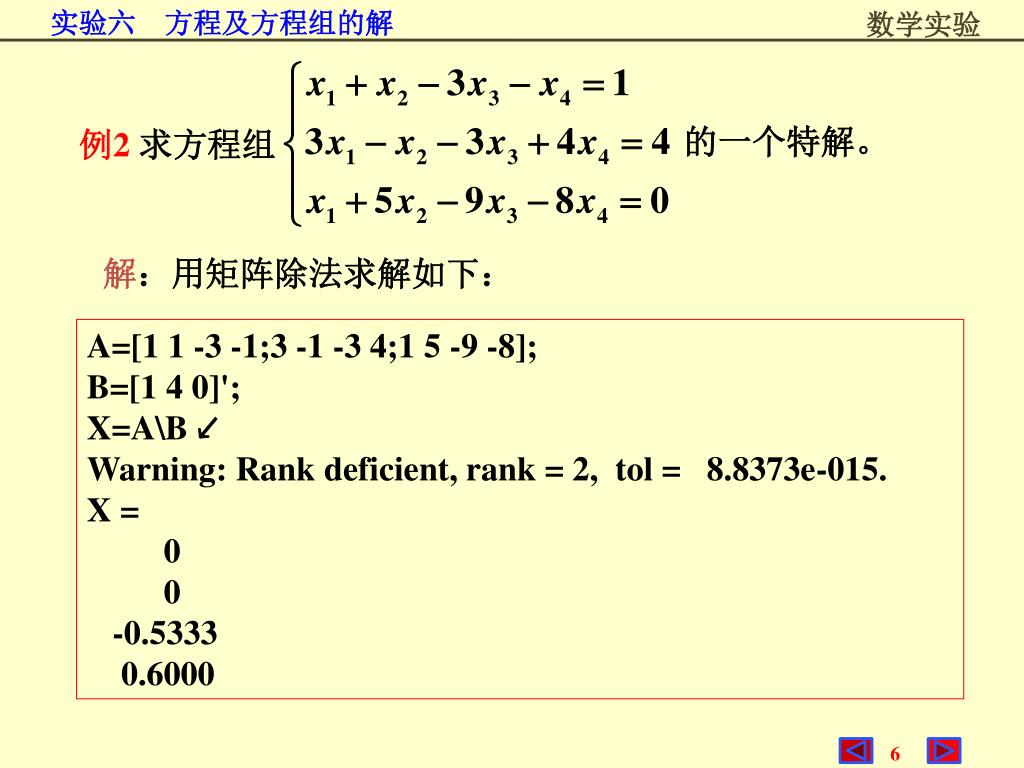 实验六　方程及方程组的解

数学实验

例2 求方程组 $\begin{cases} x_1 + x_2 - 3x_3 - x_4 = 1 \\ 3x_1 - x_2 - 3x_3 + 4x_4 = 4 \\ x_1 + 5x_2 - 9x_3 - 8x_4 = 0 \end{cases}$ 的一个特解。

解：用矩阵除法求解如下：

A=[1 1 -3 -1;3 -1 -3 4;1 5 -9 -8];
B=[1 4 0]';
X=A\B ↙
Warning: Rank deficient, rank = 2, tol = 8.8373e-015.
X =
0
0
-0.5333
0.6000

6